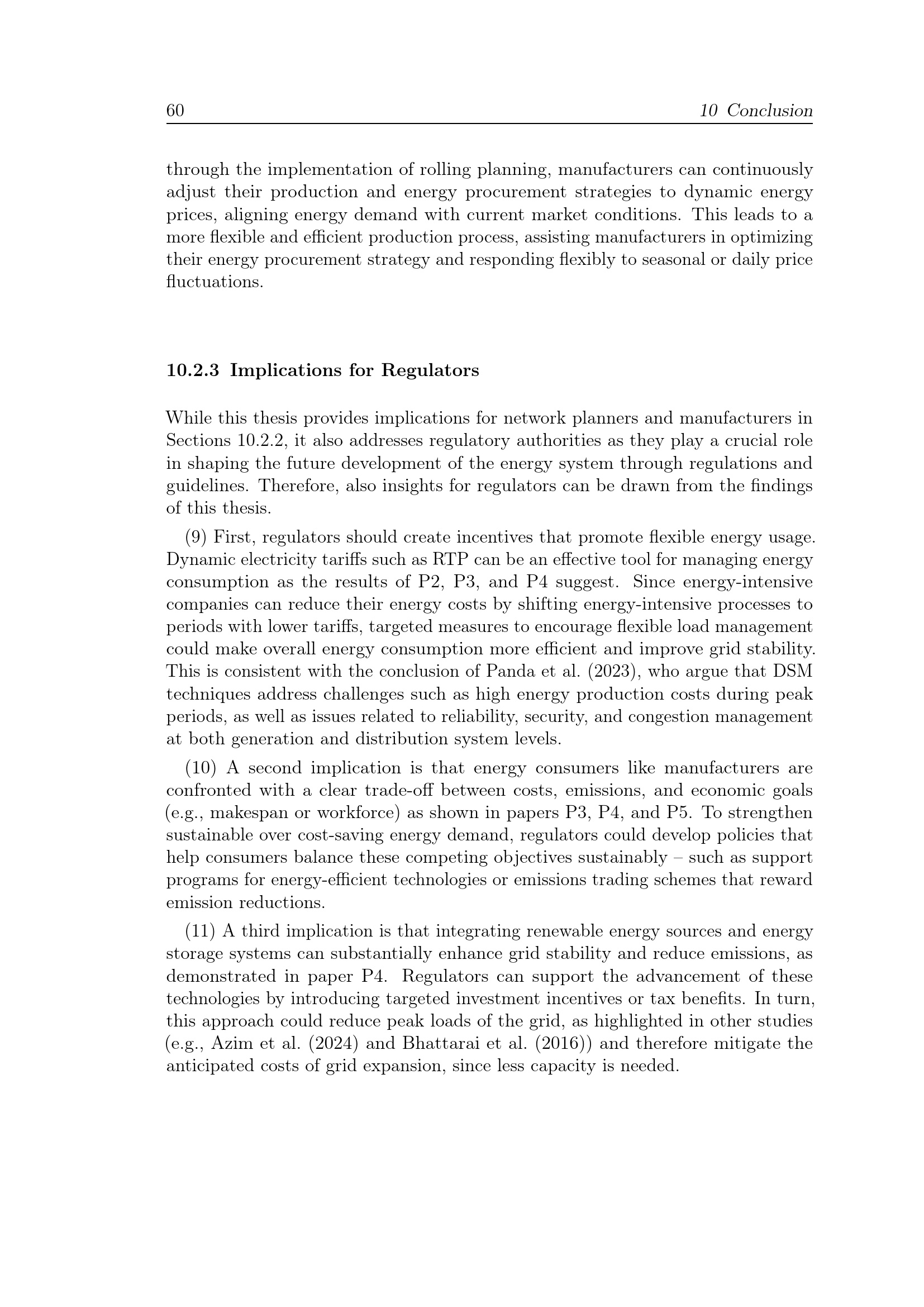 60 10 Conclusion

through the implementation of rolling planning, manufacturers can continuously adjust their production and energy procurement strategies to dynamic energy prices, aligning energy demand with current market conditions. This leads to a more flexible and efficient production process, assisting manufacturers in optimizing their energy procurement strategy and responding flexibly to seasonal or daily price fluctuations.

10.2.3 Implications for Regulators

While this thesis provides implications for network planners and manufacturers in Sections 10.2.2, it also addresses regulatory authorities as they play a crucial role in shaping the future development of the energy system through regulations and guidelines. Therefore, also insights for regulators can be drawn from the findings of this thesis.

(9) First, regulators should create incentives that promote flexible energy usage. Dynamic electricity tariffs such as RTP can be an effective tool for managing energy consumption as the results of P2, P3, and P4 suggest. Since energy-intensive companies can reduce their energy costs by shifting energy-intensive processes to periods with lower tariffs, targeted measures to encourage flexible load management could make overall energy consumption more efficient and improve grid stability. This is consistent with the conclusion of Panda et al. (2023), who argue that DSM techniques address challenges such as high energy production costs during peak periods, as well as issues related to reliability, security, and congestion management at both generation and distribution system levels.

(10) A second implication is that energy consumers like manufacturers are confronted with a clear trade-off between costs, emissions, and economic goals (e.g., makespan or workforce) as shown in papers P3, P4, and P5. To strengthen sustainable over cost-saving energy demand, regulators could develop policies that help consumers balance these competing objectives sustainably – such as support programs for energy-efficient technologies or emissions trading schemes that reward emission reductions.

(11) A third implication is that integrating renewable energy sources and energy storage systems can substantially enhance grid stability and reduce emissions, as demonstrated in paper P4. Regulators can support the advancement of these technologies by introducing targeted investment incentives or tax benefits. In turn, this approach could reduce peak loads of the grid, as highlighted in other studies (e.g., Azim et al. (2024) and Bhattarai et al. (2016)) and therefore mitigate the anticipated costs of grid expansion, since less capacity is needed.